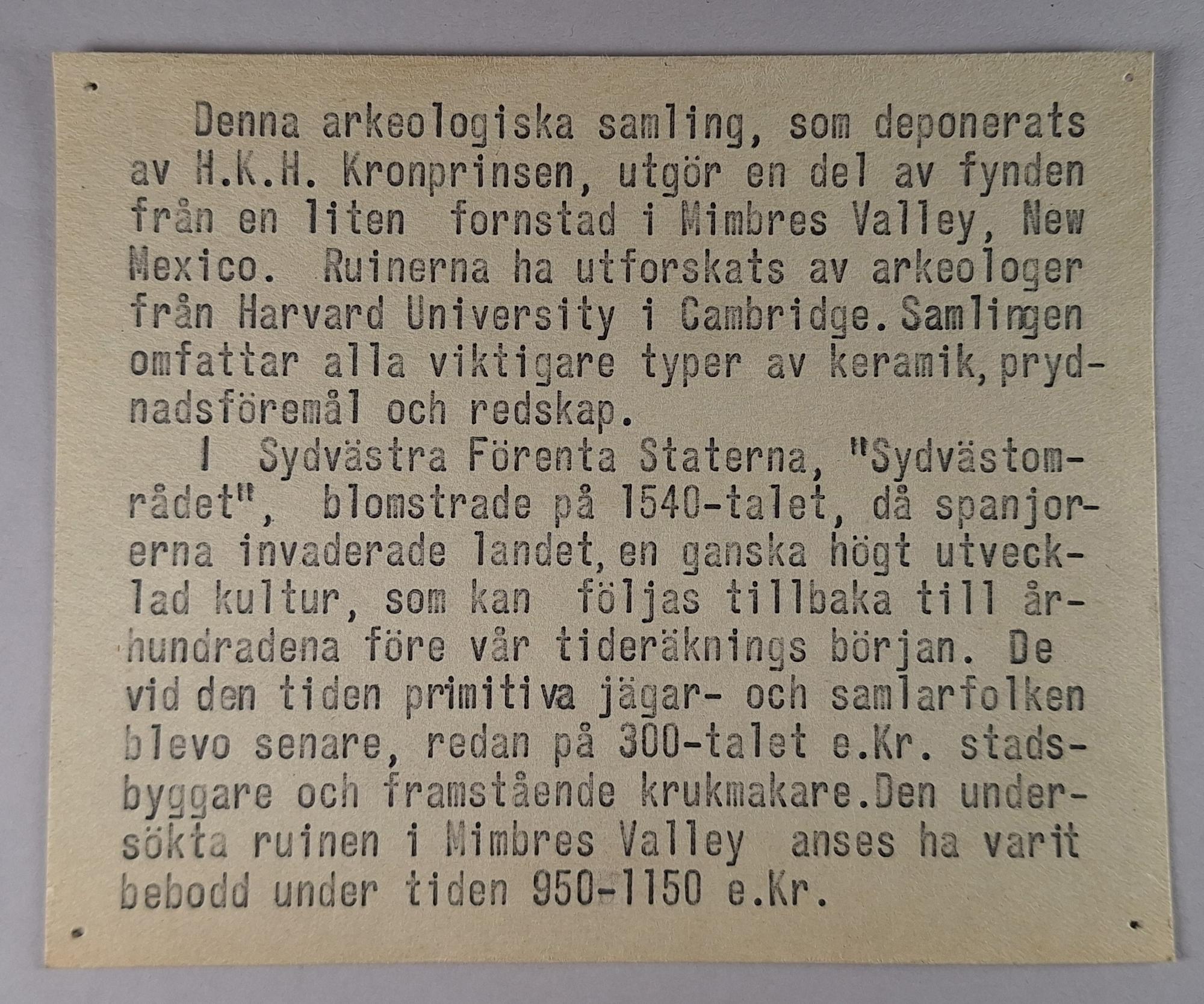 Denna arkeologiska samling, som deponerats av H.K.H. Kronprinsen, utgör en del av fynden från en liten fornstad i Mimbres Valley, New Mexico. Ruinerna ha utforskats av arkeologer från Harvard University i Cambridge. Samlingen omfattar alla viktigare typer av keramik, prydnadsföremål och redskap.

I Sydvästra Förenta Staterna, "Sydvästområdet", blomstrade på 1540-talet, då spanjorerna invaderade landet, en ganska högt utvecklad kultur, som kan följas tillbaka till århundradena före vår tideräknings början. De vid den tiden primitiva jägar- och samlarfolken blevo senare, redan på 300-talet e.Kr. stadsbyggare och framstående krukmakare. Den undersökta ruinen i Mimbres Valley anses ha varit bebodd under tiden 950-1150 e.Kr.